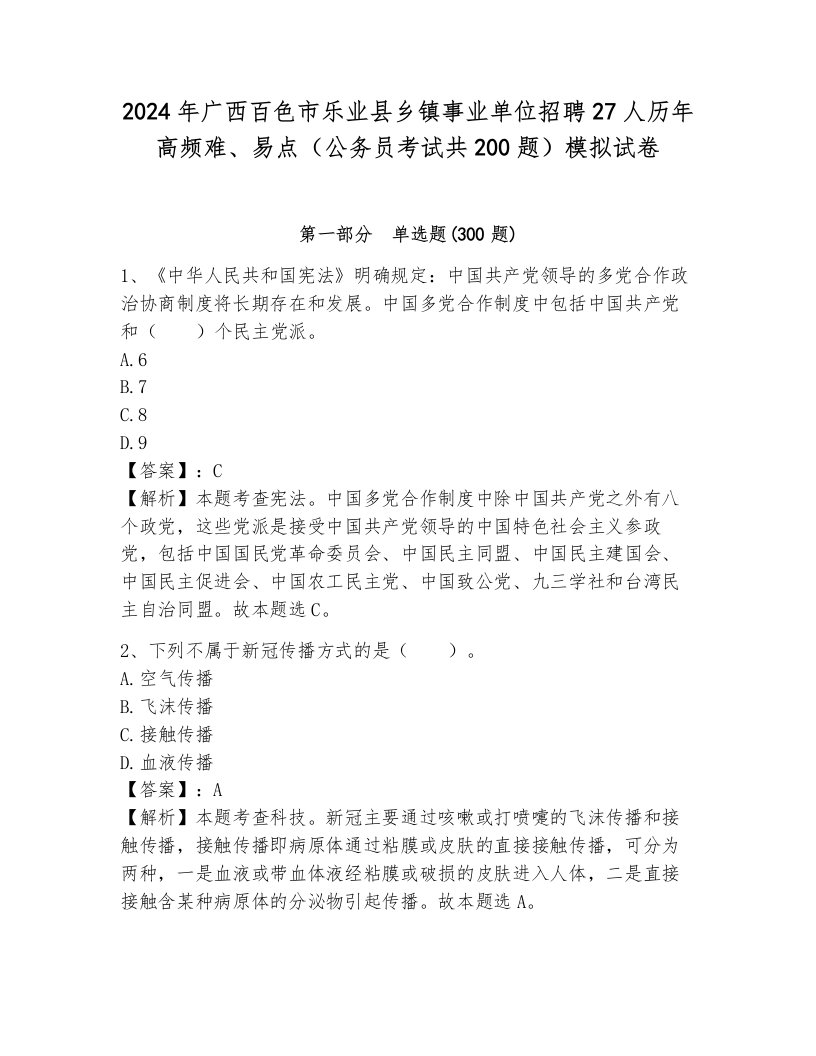 2024年广西百色市乐业县乡镇事业单位招聘27人历年高频难、易点（公务员考试共200题）模拟试卷

第一部分 单选题(300题)

1、《中华人民共和国宪法》明确规定：中国共产党领导的多党合作政治协商制度将长期存在和发展。中国多党合作制度中包括中国共产党和（ ）个民主党派。
A.6
B.7
C.8
D.9
【答案】：C
【解析】本题考查宪法。中国多党合作制度中除中国共产党之外有八个政党，这些党派是接受中国共产党领导的中国特色社会主义参政党，包括中国国民党革命委员会、中国民主同盟、中国民主建国会、中国民主促进会、中国农工民主党、中国致公党、九三学社和台湾民主自治同盟。故本题选C。

2、下列不属于新冠传播方式的是（ ）。
A.空气传播
B.飞沫传播
C.接触传播
D.血液传播
【答案】：A
【解析】本题考查科技。新冠主要通过咳嗽或打喷嚏的飞沫传播和接触传播，接触传播即病原体通过粘膜或皮肤的直接接触传播，可分为两种，一是血液或带血体液经粘膜或破损的皮肤进入人体，二是直接接触含某种病原体的分泌物引起传播。故本题选A。